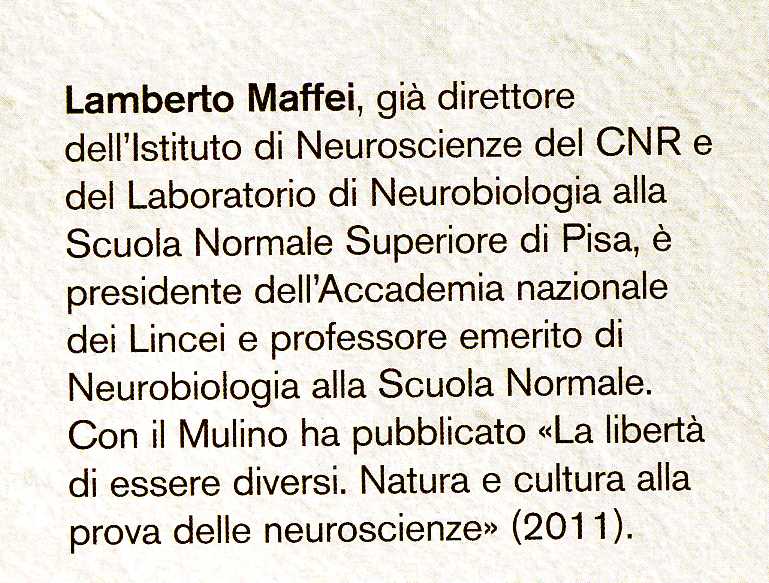 Lamberto Maffei, già direttore dell'Istituto di Neuroscienze del CNR e del Laboratorio di Neurobiologia alla Scuola Normale Superiore di Pisa, è presidente dell'Accademia nazionale dei Lincei e professore emerito di Neurobiologia alla Scuola Normale. Con il Mulino ha pubblicato «La libertà di essere diversi. Natura e cultura alla prova delle neuroscienze» (2011).